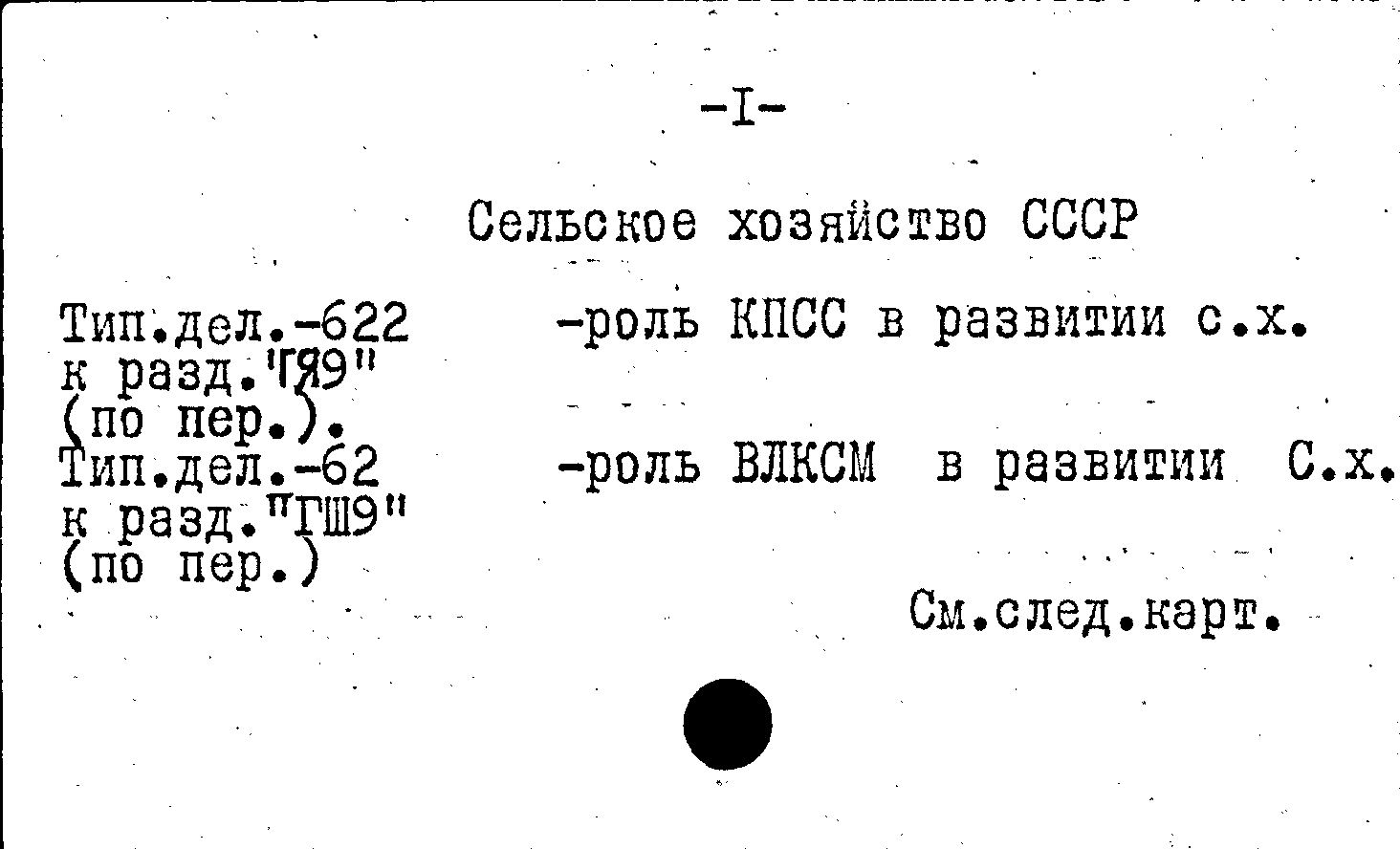 -I-

Сельское хозяйство СССР

Тип.дел.-622
к разд."ГЯ9"
(по пер.).
Тип.дел.-62
к разд."ГШ9"
(по пер.)

-роль КПСС в развитии с.х.

-роль ВЛКСМ в развитии С.х.

См.след.карт.